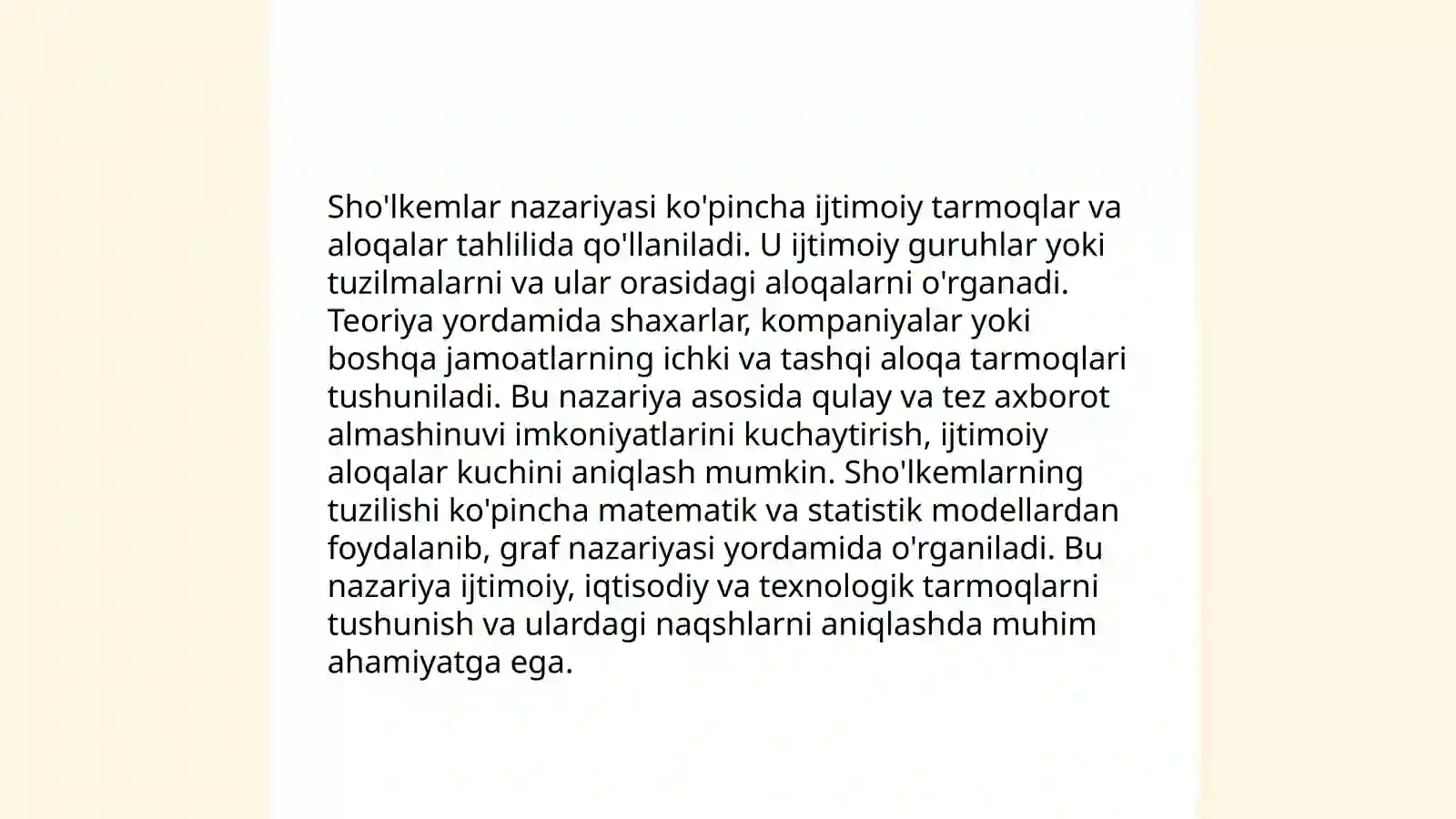 Sho'lkemlar nazariyasi ko'pincha ijtimoiy tarmoqlar va aloqalar tahlilida qo'llaniladi. U ijtimoiy guruhlar yoki tuzilmalarni va ular orasidagi aloqalarni o'rganadi. Teoriya yordamida shaxarlar, kompaniyalar yoki boshqa jamoatlarning ichki va tashqi aloqa tarmoqlari tushuniladi. Bu nazariya asosida qulay va tez axborot almashinuvi imkoniyatlarini kuchaytirish, ijtimoiy aloqalar kuchini aniqlash mumkin. Sho'lkemlarning tuzilishi ko'pincha matematik va statistik modellardan foydalanib, graf nazariyasi yordamida o'rganiladi. Bu nazariya ijtimoiy, iqtisodiy va texnologik tarmoqlarni tushunish va ulardagi naqshlarni aniqlashda muhim ahamiyatga ega.